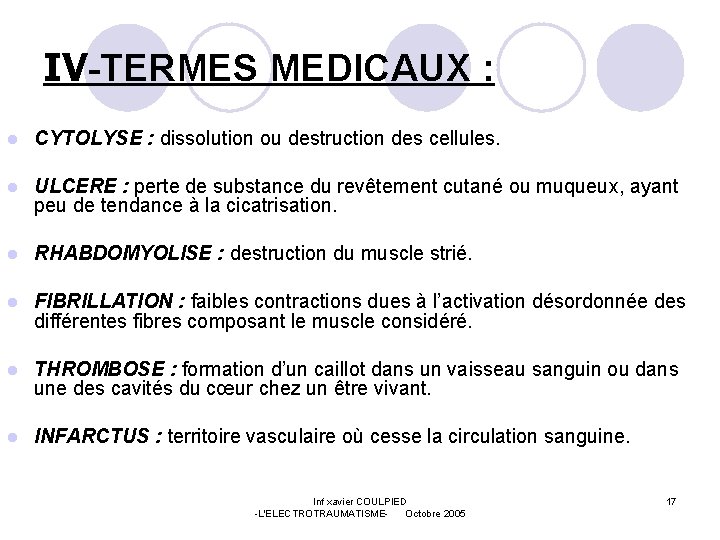 IV-TERMES MEDICAUX :

CYTOLYSE : dissolution ou destruction des cellules.

ULCERE : perte de substance du revêtement cutané ou muqueux, ayant peu de tendance à la cicatrisation.

RHABDOMYOLISE : destruction du muscle strié.

FIBRILLATION : faibles contractions dues à l'activation désordonnée des différentes fibres composant le muscle considéré.

THROMBOSE : formation d'un caillot dans un vaisseau sanguin ou dans une des cavités du cœur chez un être vivant.

INFARCTUS : territoire vasculaire où cesse la circulation sanguine.

Inf xavier COULPIED
-L'ELECTROTRAUMATISME- Octobre 2005

17